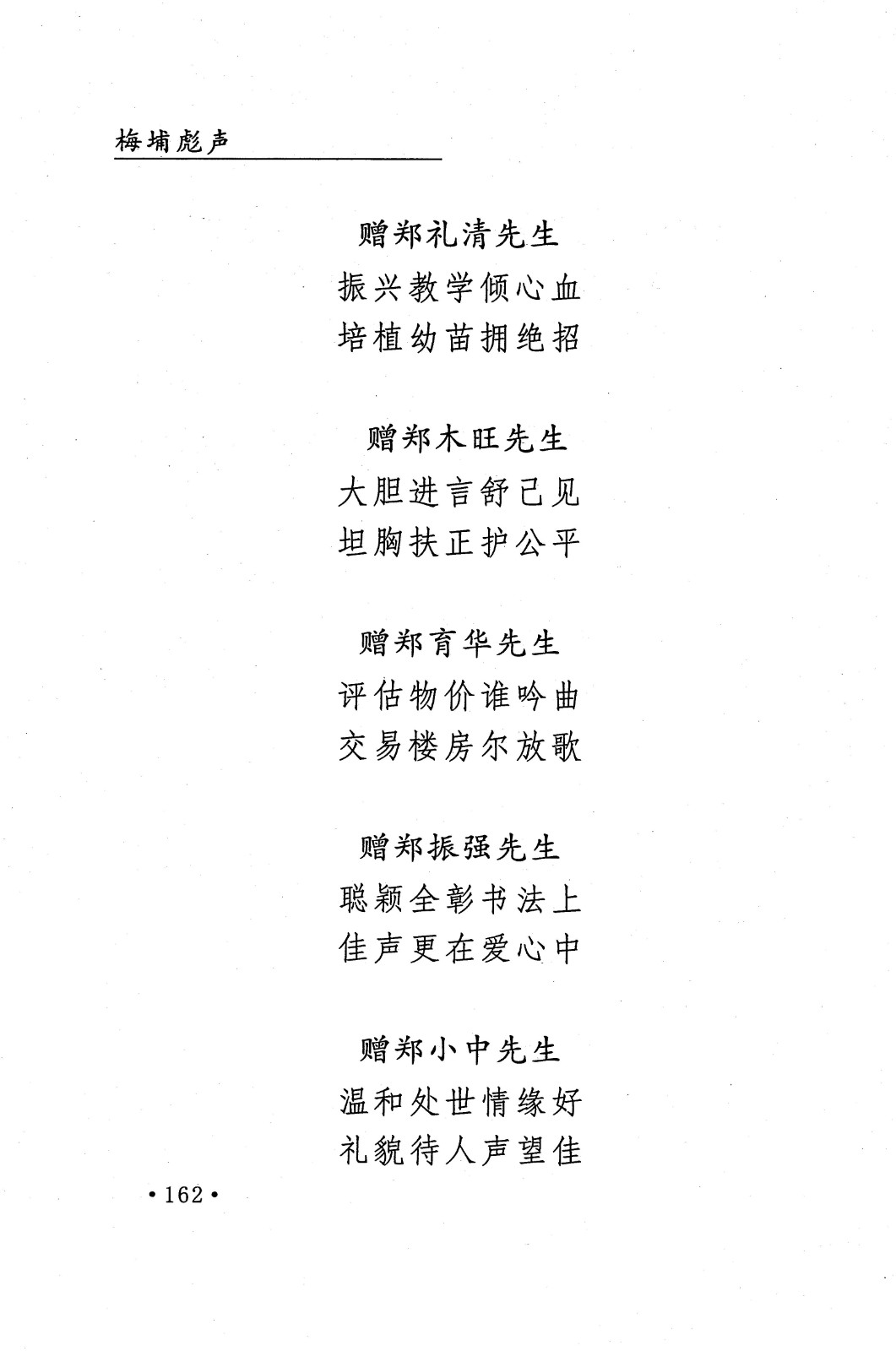 梅埔彪声

赠郑礼清先生
振兴教学倾心血
培植幼苗拥绝招

赠郑木旺先生
大胆进言舒己见
坦胸扶正护公平

赠郑育华先生
评估物价谁吟曲
交易楼房尔放歌

赠郑振强先生
聪颖全彰书法上
佳声更在爱心中

赠郑小中先生
温和处世情缘好
礼貌待人声望佳

•162•